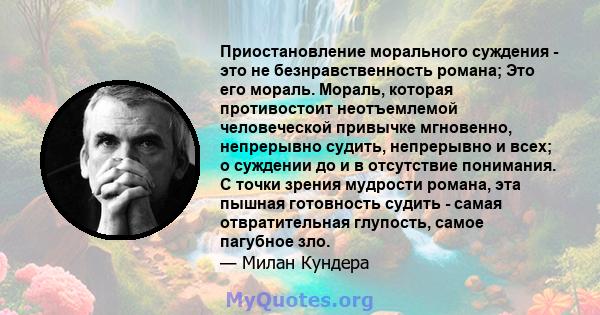 Приостановление морального суждения - это не безнравственность романа; Это его мораль. Мораль, которая противостоит неотъемлемой человеческой привычке мгновенно, непрерывно судить, непрерывно и всех; о суждении до и в отсутствие понимания. С точки зрения мудрости романа, эта пышная готовность судить - самая отвратительная глупость, самое пагубное зло.
— Милан Кундера

MyQuotes.org